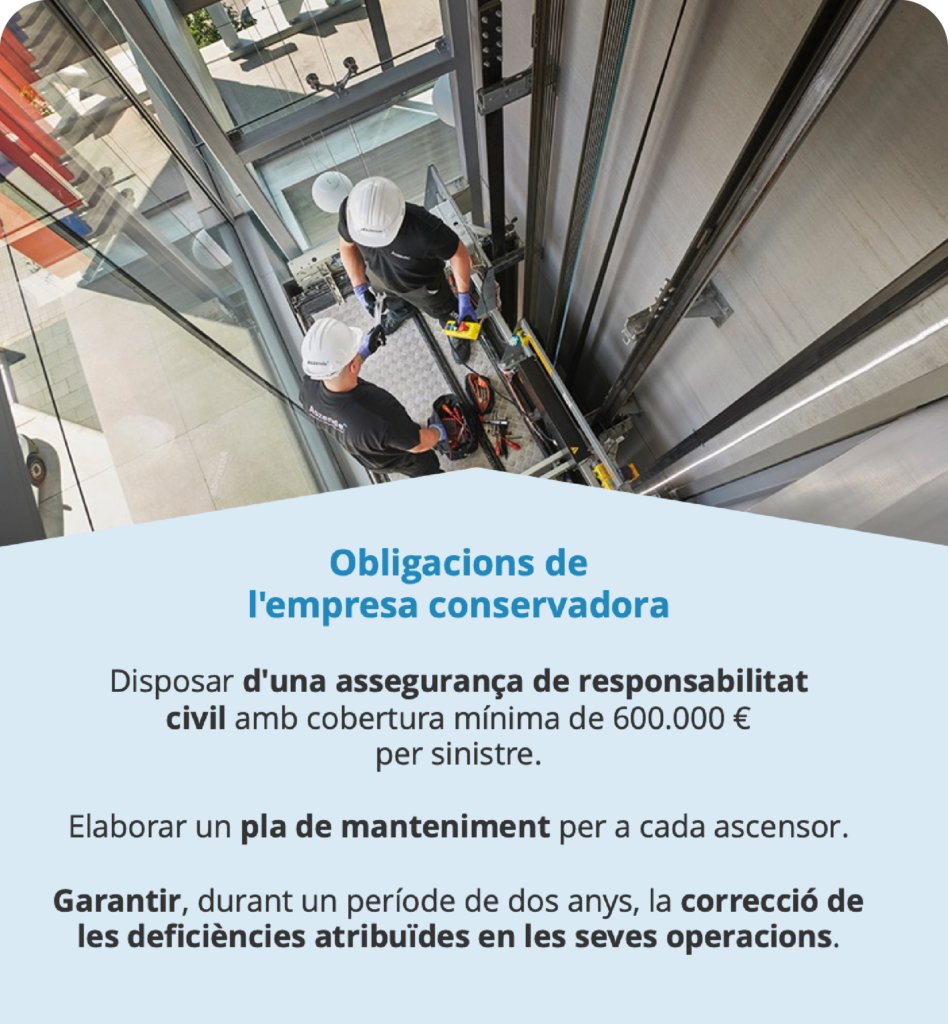 Obligacions de l'empresa conservadora

Disposar d'una assegurança de responsabilitat civil amb cobertura mínima de 600.000 € per sinistre.

Elaborar un pla de manteniment per a cada ascensor.

Garantir, durant un període de dos anys, la correcció de les deficiències atribuïdes en les seves operacions.